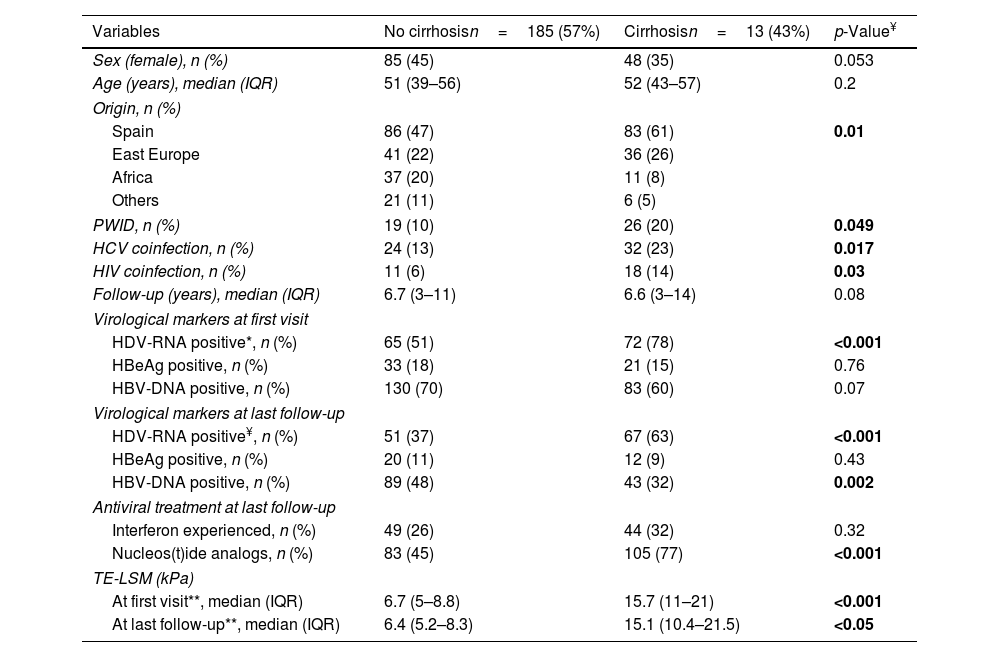 | Variables | No cirrhosis$n$ = 185 (57%) | Cirrhosis$n$ = 13 (43%) | $p$-Value$^{¥}$ |
|---|---|---|---|
| Sex (female), n (%) | 85 (45) | 48 (35) | 0.053 |
| Age (years), median (IQR) | 51 (39–56) | 52 (43–57) | 0.2 |
| Origin, n (%) | | | |
| Spain | 86 (47) | 83 (61) | **0.01** |
| East Europe | 41 (22) | 36 (26) | |
| Africa | 37 (20) | 11 (8) | |
| Others | 21 (11) | 6 (5) | |
| PWID, n (%) | 19 (10) | 26 (20) | **0.049** |
| HCV coinfection, n (%) | 24 (13) | 32 (23) | **0.017** |
| HIV coinfection, n (%) | 11 (6) | 18 (14) | **0.03** |
| Follow-up (years), median (IQR) | 6.7 (3–11) | 6.6 (3–14) | 0.08 |
| Virological markers at first visit | | | |
| HDV-RNA positive*, n (%) | 65 (51) | 72 (78) | **<0.001** |
| HBeAg positive, n (%) | 33 (18) | 21 (15) | 0.76 |
| HBV-DNA positive, n (%) | 130 (70) | 83 (60) | 0.07 |
| Virological markers at last follow-up | | | |
| HDV-RNA positive$^{¥}$, n (%) | 51 (37) | 67 (63) | **<0.001** |
| HBeAg positive, n (%) | 20 (11) | 12 (9) | 0.43 |
| HBV-DNA positive, n (%) | 89 (48) | 43 (32) | **0.002** |
| Antiviral treatment at last follow-up | | | |
| Interferon experienced, n (%) | 49 (26) | 44 (32) | 0.32 |
| Nucleos(t)ide analogs, n (%) | 83 (45) | 105 (77) | **<0.001** |
| TE-LSM (kPa) | | | |
| At first visit**, median (IQR) | 6.7 (5–8.8) | 15.7 (11–21) | **<0.001** |
| At last follow-up**, median (IQR) | 6.4 (5.2–8.3) | 15.1 (10.4–21.5) | **<0.05** |